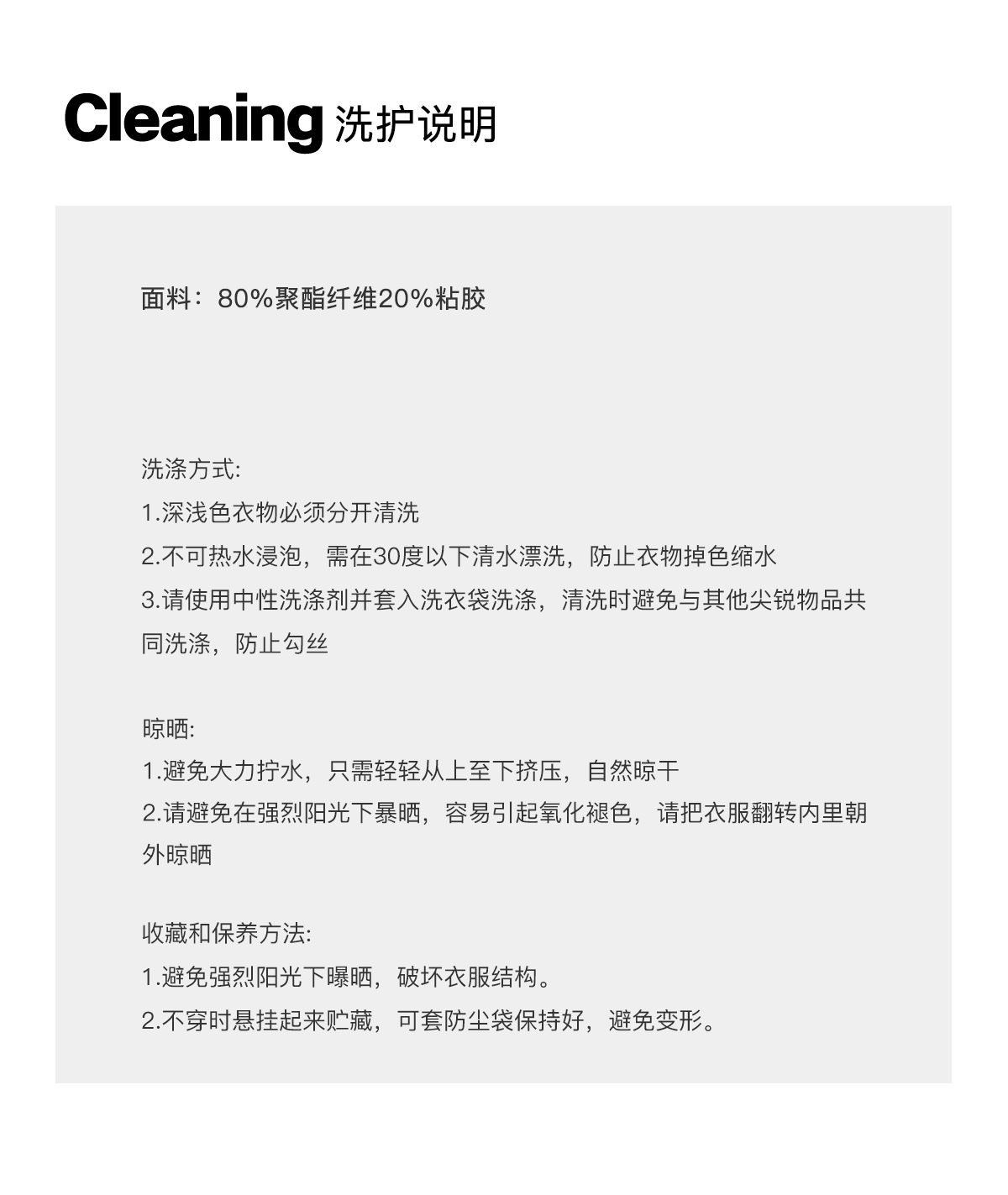 Cleaning 洗护说明

面料：80%聚酯纤维20%粘胶

洗涤方式:
1.深浅色衣物必须分开清洗
2.不可热水浸泡，需在30度以下清水漂洗，防止衣物掉色缩水
3.请使用中性洗涤剂并套入洗衣袋洗涤，清洗时避免与其他尖锐物品共同洗涤，防止勾丝

晾晒:
1.避免大力拧水，只需轻轻从上至下挤压，自然晾干
2.请避免在强烈阳光下暴晒，容易引起氧化褪色，请把衣服翻转内里朝外晾晒

收藏和保养方法:
1.避免强烈阳光下曝晒，破坏衣服结构。
2.不穿时悬挂起来贮藏，可套防尘袋保持好，避免变形。